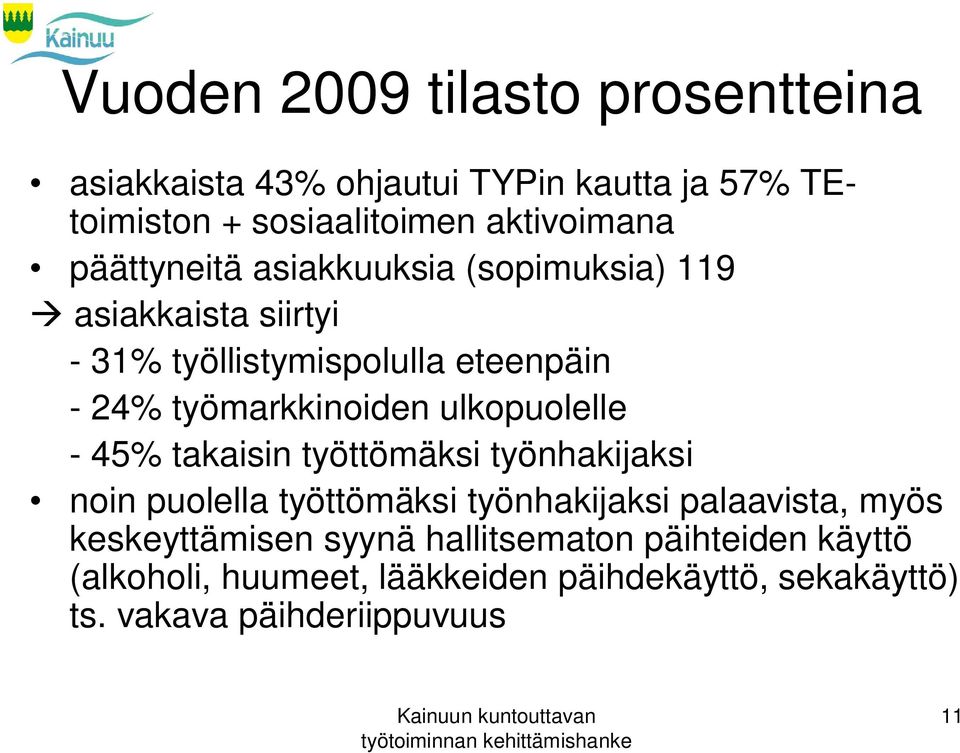 Kainuu

Vuoden 2009 tilasto prosentteina

• asiakkaista 43% ohjautui TYPin kautta ja 57% TE-toimiston + sosiaalitoimen aktivoimana
• päättyneitä asiakkuuksia (sopimuksia) 119
→ asiakkaista siirtyi
- 31% työllistymispolulla eteenpäin
- 24% työmarkkinoiden ulkopuolelle
- 45% takaisin työttömäksi työnhakijaksi
• noin puolella työttömäksi työnhakijaksi palaavista, myös keskeyttämisen syynä hallitsematon päihteiden käyttö (alkoholi, huumeet, lääkkeiden päihdekäyttö, sekakäyttö) ts. vakava päihderiippuvuus

Kainuun kuntouttavan työtoiminnan kehittämishanke

11